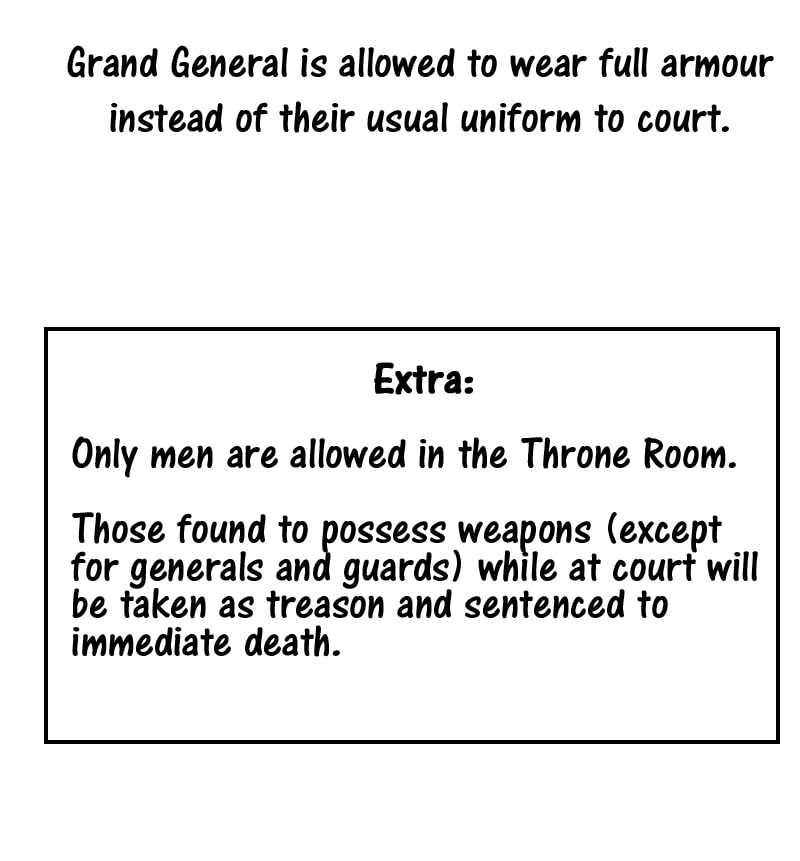 Grand General is allowed to wear full armour instead of their usual uniform to court.

Extra:

Only men are allowed in the Throne Room.

Those found to possess weapons (except for generals and guards) while at court will be taken as treason and sentenced to immediate death.